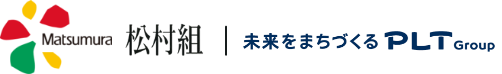 Matsumura 松村組 | 未来をまちづくる PLT Group